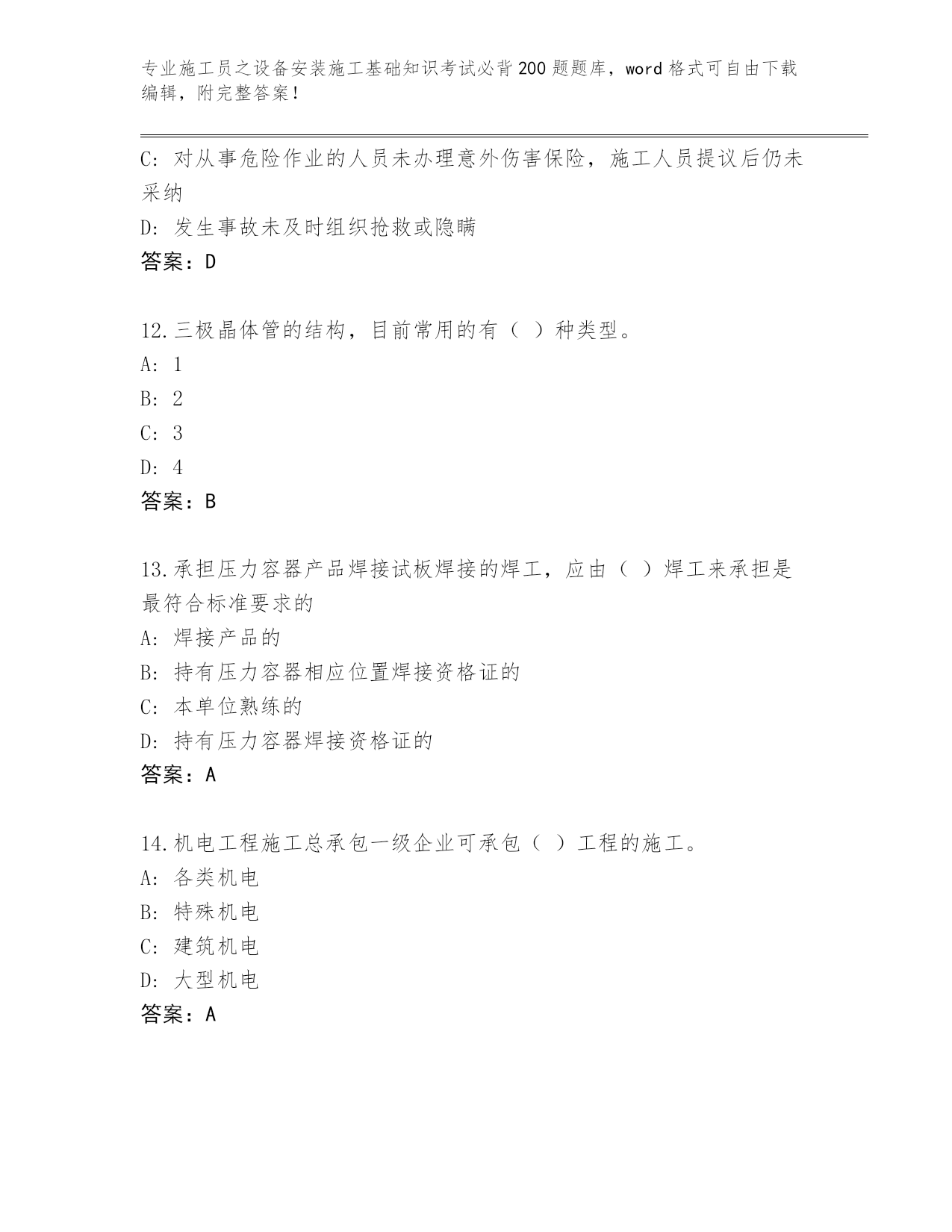 专业施工员之设备安装施工基础知识考试必背200题题库，word格式可自由下载编辑，附完整答案！

C：对从事危险作业的人员未办理意外伤害保险，施工人员提议后仍未采纳

D：发生事故未及时组织抢救或隐瞒

答案：D

12.三极晶体管的结构，目前常用的有（ ）种类型。

A：1

B：2

C：3

D：4

答案：B

13.承担压力容器产品焊接试板焊接的焊工，应由（ ）焊工来承担是最符合标准要求的

A：焊接产品的

B：持有压力容器相应位置焊接资格证的

C：本单位熟练的

D：持有压力容器焊接资格证的

答案：A

14.机电工程施工总承包一级企业可承包（ ）工程的施工。

A：各类机电

B：特殊机电

C：建筑机电

D：大型机电

答案：A